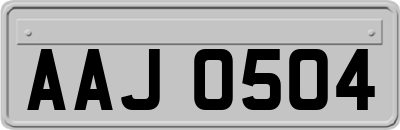 AAJ 0504